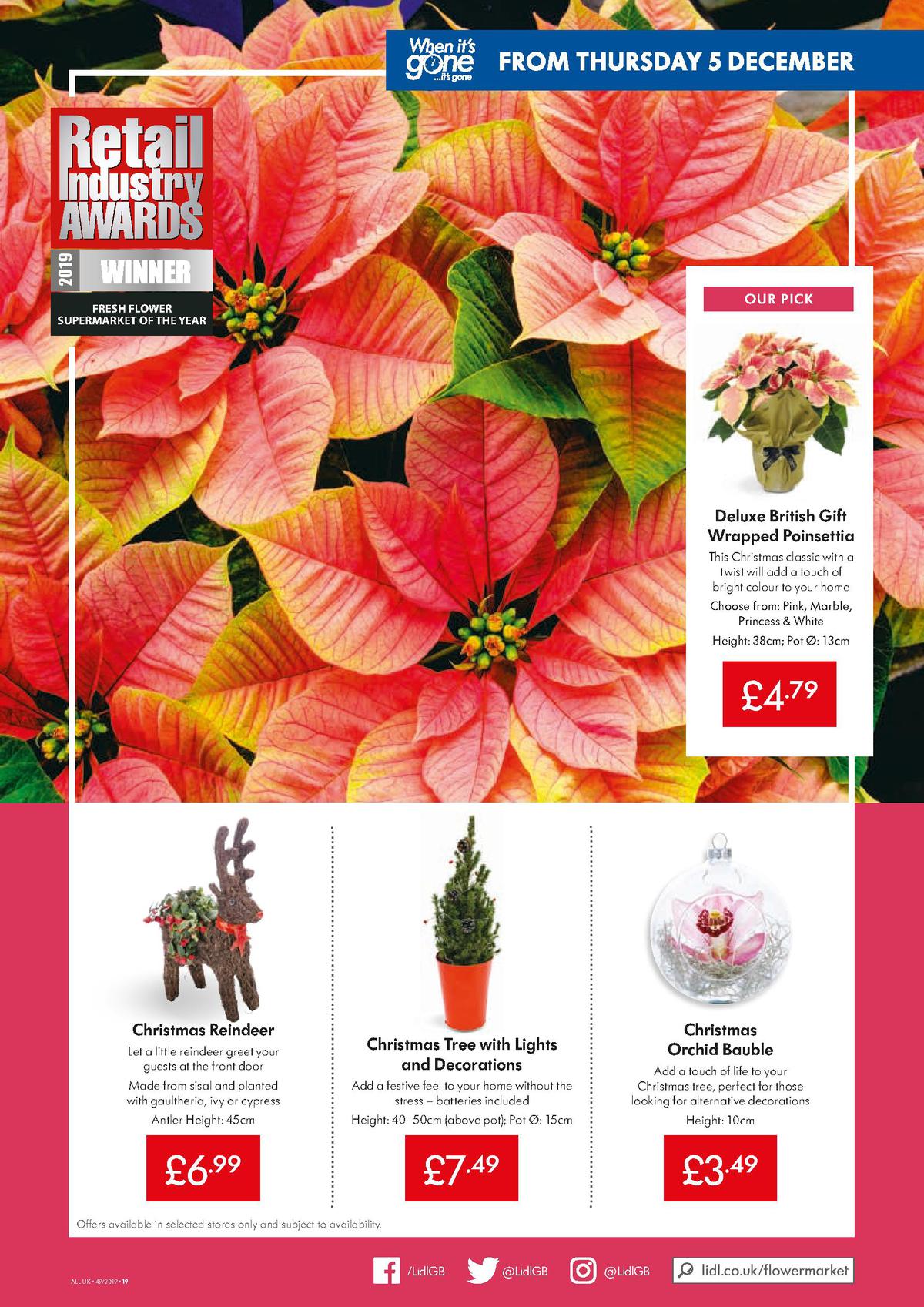 When it's gone ...it's gone

FROM THURSDAY 5 DECEMBER

Retail Industry AWARDS

2019 WINNER

FRESH FLOWER SUPERMARKET OF THE YEAR

OUR PICK

Deluxe British Gift Wrapped Poinsettia

This Christmas classic with a twist will add a touch of bright colour to your home

Choose from: Pink, Marble, Princess & White

Height: 38cm; Pot Ø: 13cm

£4.79

Christmas Reindeer

Let a little reindeer greet your guests at the front door

Made from sisal and planted with gaultheria, ivy or cypress

Antler Height: 45cm

£6.99

Christmas Tree with Lights and Decorations

Add a festive feel to your home without the stress – batteries included

Height: 40–50cm (above pot); Pot Ø: 15cm

£7.49

Christmas Orchid Bauble

Add a touch of life to your Christmas tree, perfect for those looking for alternative decorations

Height: 10cm

£3.49

Offers available in selected stores only and subject to availability.

ALL UK • 49/2019 • 19

/LidlGB @LidlGB @LidlGB lidl.co.uk/flowermarket